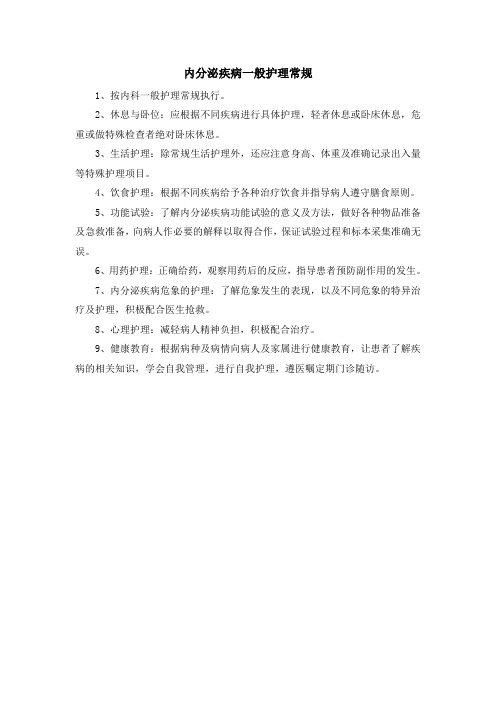 内分泌疾病一般护理常规

1、按内科一般护理常规执行。

2、休息与卧位：应根据不同疾病进行具体护理，轻者休息或卧床休息，危重或做特殊检查者绝对卧床休息。

3、生活护理：除常规生活护理外，还应注意身高、体重及准确记录出入量等特殊护理项目。

4、饮食护理：根据不同疾病给予各种治疗饮食并指导病人遵守膳食原则。

5、功能试验：了解内分泌疾病功能试验的意义及方法，做好各种物品准备及急救准备，向病人作必要的解释以取得合作，保证试验过程和标本采集准确无误。

6、用药护理：正确给药，观察用药后的反应，指导患者预防副作用的发生。

7、内分泌疾病危象的护理：了解危象发生的表现，以及不同危象的特异治疗及护理，积极配合医生抢救。

8、心理护理：减轻病人精神负担，积极配合治疗。

9、健康教育：根据病种及病情向病人及家属进行健康教育，让患者了解疾病的相关知识，学会自我管理，进行自我护理，遵医嘱定期门诊随访。